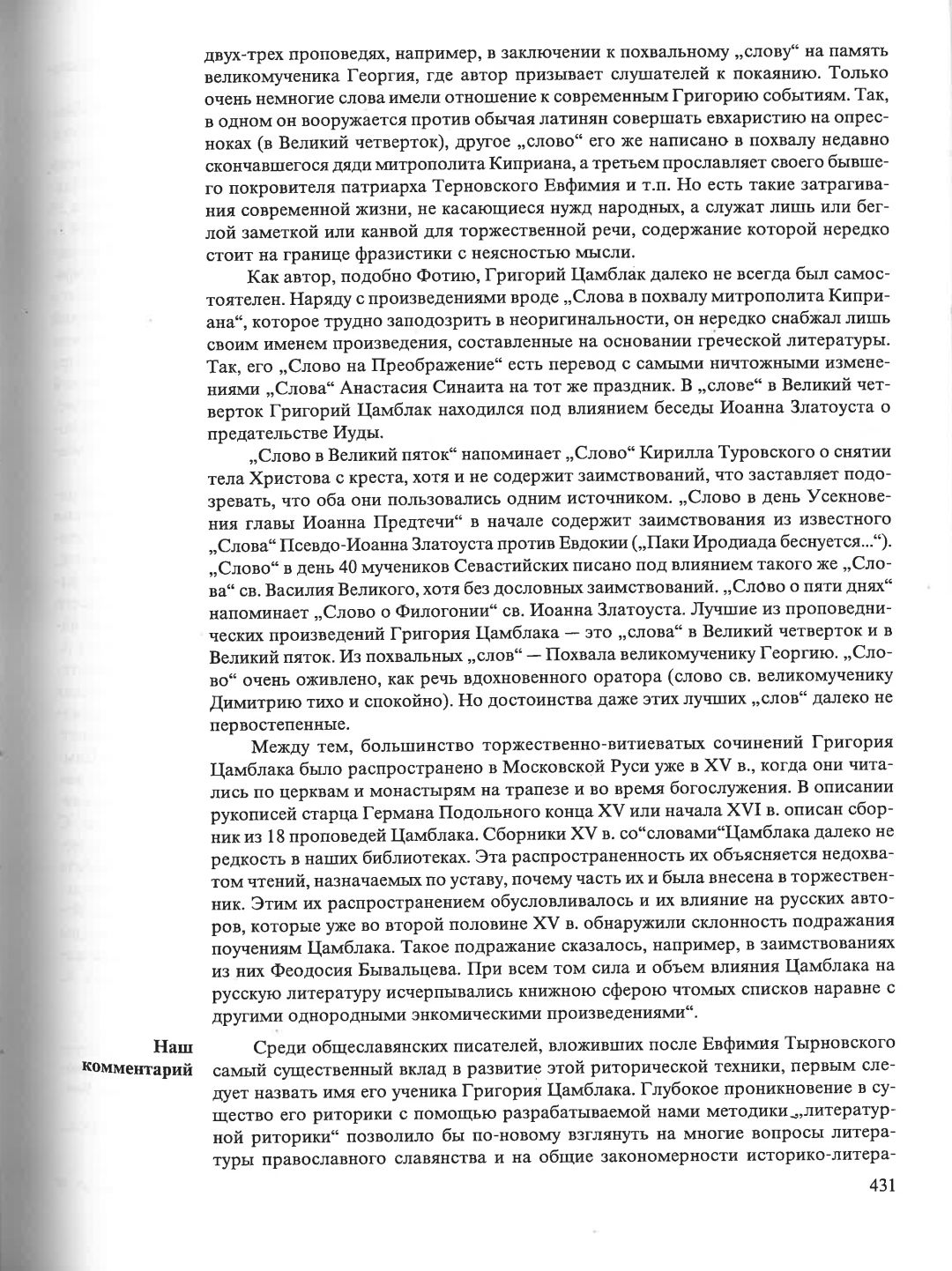 двух-трех проповедях, например, в заключении к похвальному „слову“ на память великомученика Георгия, где автор призывает слушателей к покаянию. Только очень немногие слова имели отношение к современным Григорию событиям. Так, в одном он вооружается против обычая латинян совершать евхаристию на опресноках (в Великий четверток), другое „слово“ его же написано в похвалу недавно скончавшегося дяди митрополита Киприана, а третьем прославляет своего бывшего покровителя патриарха Терновского Евфимия и т.п. Но есть такие затрагивания современной жизни, не касающиеся нужд народных, а служат лишь или беглой заметкой или канвой для торжественной речи, содержание которой нередко стоит на границе фразистики с неясностью мысли.

Как автор, подобно Фотию, Григорий Цамблак далеко не всегда был самостоятелен. Наряду с произведениями вроде „Слова в похвалу митрополита Киприана“, которое трудно заподозрить в неоригинальности, он нередко снабжал лишь своим именем произведения, составленные на основании греческой литературы. Так, его „Слово на Преображение“ есть перевод с самыми ничтожными изменениями „Слова“ Анастасия Синаита на тот же праздник. В „слове“ в Великий четверток Григорий Цамблак находился под влиянием беседы Иоанна Златоуста о предательстве Иуды.

„Слово в Великий пяток“ напоминает „Слово“ Кирилла Туровского о снятии тела Христова с креста, хотя и не содержит заимствований, что заставляет подозревать, что оба они пользовались одним источником. „Слово в день Усекновения главы Иоанна Предтечи“ в начале содержит заимствования из известного „Слова“ Псевдо-Иоанна Златоуста против Евдокии („Паки Иродиада беснуется...“). „Слово“ в день 40 мучеников Севастийских писано под влиянием такого же „Слова“ св. Василия Великого, хотя без дословных заимствований. „Слово о пяти днях“ напоминает „Слово о Филогонии“ св. Иоанна Златоуста. Лучшие из проповеднических произведений Григория Цамблака — это „слова“ в Великий четверток и в Великий пяток. Из похвальных „слов“ — Похвала великомученику Георгию. „Слово“ очень оживлено, как речь вдохновенного оратора (слово св. великомученику Димитрию тихо и спокойно). Но достоинства даже этих лучших „слов“ далеко не первостепенные.

Между тем, большинство торжественно-витиеватых сочинений Григория Цамблака было распространено в Московской Руси уже в XV в., когда они читались по церквам и монастырям на трапезе и во время богослужения. В описании рукописей старца Германа Подольного конца XV или начала XVI в. описан сборник из 18 проповедей Цамблака. Сборники XV в. со“словами“Цамблака далеко не редкость в наших библиотеках. Эта распространенность их объясняется недохватом чтений, назначаемых по уставу, почему часть их и была внесена в торжественник. Этим их распространением обусловливалось и их влияние на русских авторов, которые уже во второй половине XV в. обнаружили склонность подражания поучениям Цамблака. Такое подражание сказалось, например, в заимствованиях из них Феодосия Бывальцева. При всем том сила и объем влияния Цамблака на русскую литературу исчерпывались книжною сферою чтомых списков наравне с другими однородными энкомическими произведениями“.

Наш комментарий

Среди общеславянских писателей, вложивших после Евфимия Тырновского самый существенный вклад в развитие этой риторической техники, первым следует назвать имя его ученика Григория Цамблака. Глубокое проникновение в существо его риторики с помощью разрабатываемой нами методики „литературной риторики“ позволило бы по-новому взглянуть на многие вопросы литературы православного славянства и на общие закономерности историко-литера-

431